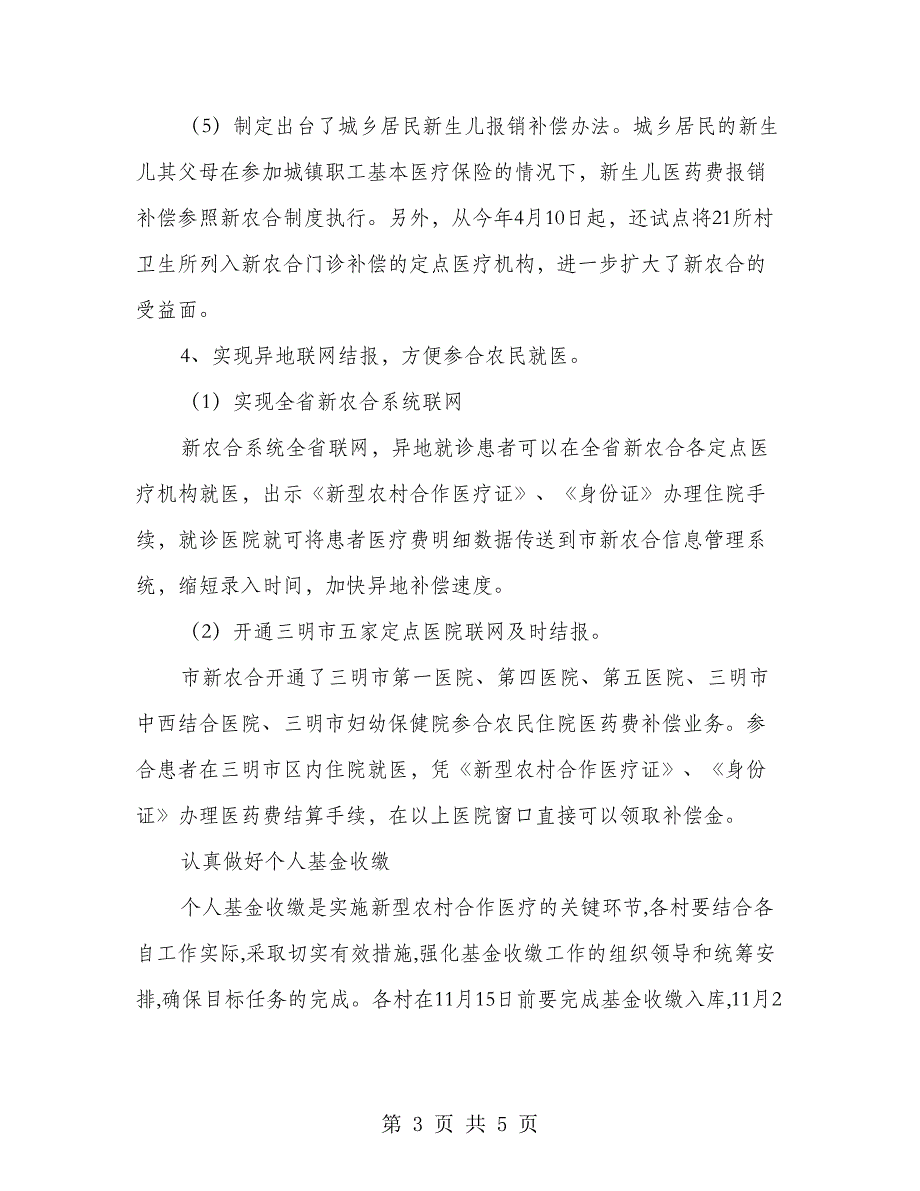 （5）制定出台了城乡居民新生儿报销补偿办法。城乡居民的新生儿其父母在参加城镇职工基本医疗保险的情况下，新生儿医药费报销补偿参照新农合制度执行。另外，从今年4月10日起，还试点将21所村卫生所列入新农合门诊补偿的定点医疗机构，进一步扩大了新农合的受益面。

4、实现异地联网结报，方便参合农民就医。

（1）实现全省新农合系统联网

新农合系统全省联网，异地就诊患者可以在全省新农合各定点医疗机构就医，出示《新型农村合作医疗证》、《身份证》办理住院手续，就诊医院就可将患者医疗费明细数据传送到市新农合信息管理系统，缩短录入时间，加快异地补偿速度。

（2）开通三明市五家定点医院联网及时结报。

市新农合开通了三明市第一医院、第四医院、第五医院、三明市中西结合医院、三明市妇幼保健院参合农民住院医药费补偿业务。参合患者在三明市区内住院就医，凭《新型农村合作医疗证》、《身份证》办理医药费结算手续，在以上医院窗口直接可以领取补偿金。

认真做好个人基金收缴

个人基金收缴是实施新型农村合作医疗的关键环节,各村要结合各自工作实际,采取切实有效措施,强化基金收缴工作的组织领导和统筹安排,确保目标任务的完成。各村在11月15日前要完成基金收缴入库,11月2

第 3 页 共 5 页